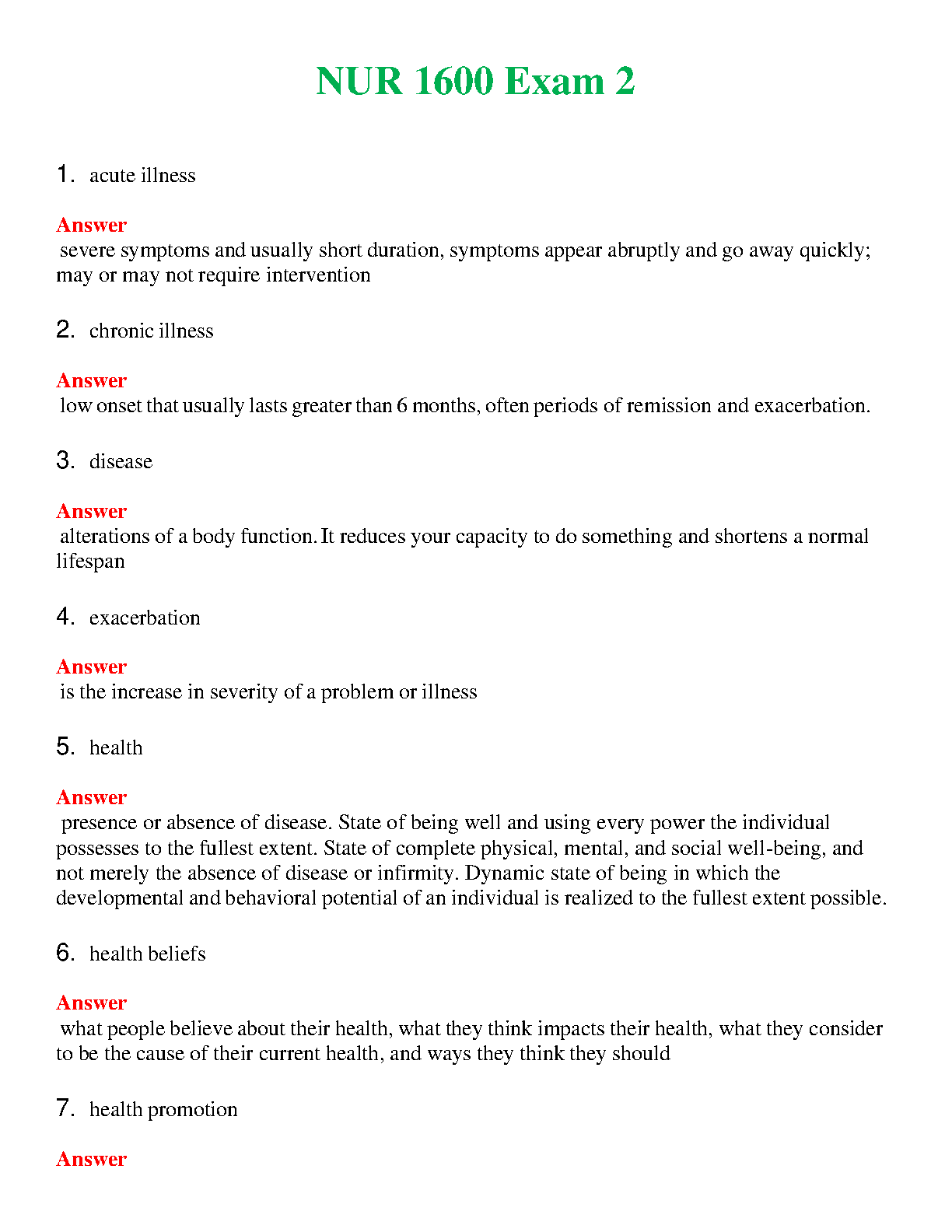 NUR 1600 Exam 2

1. acute illness

Answer
severe symptoms and usually short duration, symptoms appear abruptly and go away quickly; may or may not require intervention

2. chronic illness

Answer
low onset that usually lasts greater than 6 months, often periods of remission and exacerbation.

3. disease

Answer
alterations of a body function. It reduces your capacity to do something and shortens a normal lifespan

4. exacerbation

Answer
is the increase in severity of a problem or illness

5. health

Answer
presence or absence of disease. State of being well and using every power the individual possesses to the fullest extent. State of complete physical, mental, and social well-being, and not merely the absence of disease or infirmity. Dynamic state of being in which the developmental and behavioral potential of an individual is realized to the fullest extent possible.

6. health beliefs

Answer
what people believe about their health, what they think impacts their health, what they consider to be the cause of their current health, and ways they think they should

7. health promotion

Answer